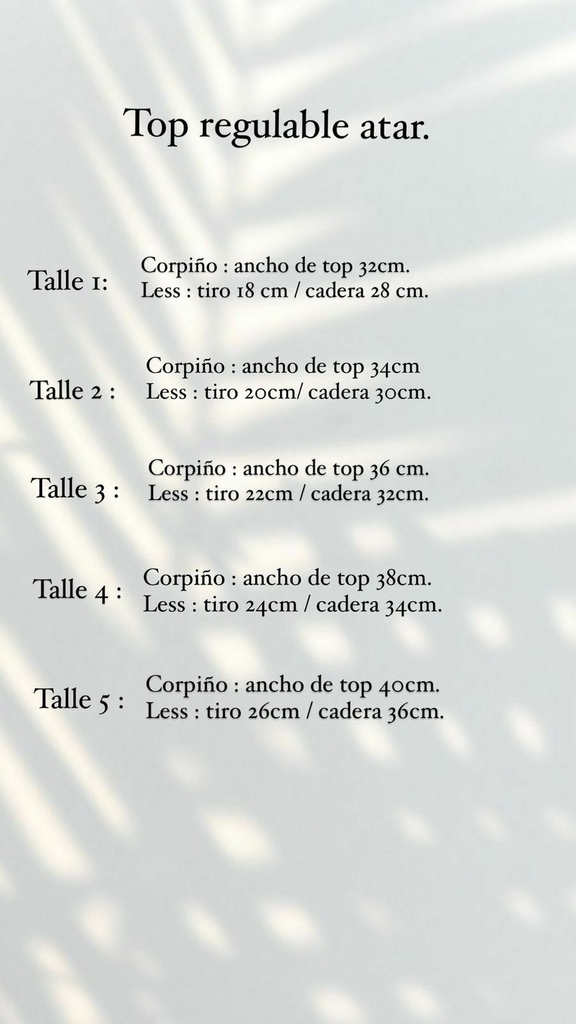 Top regulable atar.

Talle 1: Corpiño : ancho de top 32cm.
Less : tiro 18 cm / cadera 28 cm.

Talle 2 : Corpiño : ancho de top 34cm
Less : tiro 20cm/ cadera 30cm.

Talle 3 : Corpiño : ancho de top 36 cm.
Less : tiro 22cm / cadera 32cm.

Talle 4 : Corpiño : ancho de top 38cm.
Less : tiro 24cm / cadera 34cm.

Talle 5 : Corpiño : ancho de top 40cm.
Less : tiro 26cm / cadera 36cm.